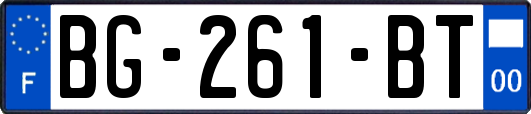 F
BG-261-BT
00